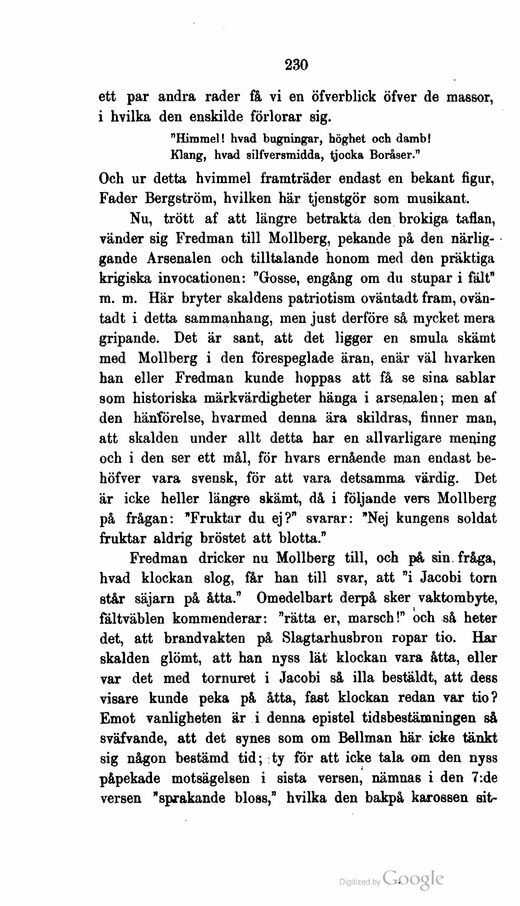 230

ett par andra rader få vi en öfverblick öfver de massor, i hvilka den enskilde förlorar sig.

"Himmel! hvad bugningar, höghet och damb! Klang, hvad silfversmidda, tjocka Boråser."

Och ur detta hvimmel framträder endast en bekant figur, Fader Bergström, hvilken här tjenstgör som musikant.

Nu, trött af att längre betrakta den brokiga taflan, vänder sig Fredman till Mollberg, pekande på den närliggande Arsenalen och tilltalande honom med den präktiga krigiska invocationen: "Gosse, engång om du stupar i fält" m. m. Här bryter skaldens patriotism oväntadt fram, oväntadt i detta sammanhang, men just derföre så mycket mera gripande. Det är sant, att det ligger en smula skämt med Mollberg i den förespeglade äran, enär väl hvarken han eller Fredman kunde hoppas att få se sina sablar som historiska märkvärdigheter hänga i arsenalen; men af den hänförelse, hvarmed denna ära skildras, finner man, att skalden under allt detta har en allvarligare mening och i den ser ett mål, för hvars ernående man endast behöfver vara svensk, för att vara detsamma värdig. Det är icke heller längre skämt, då i följande vers Mollberg på frågan: "Fruktar du ej?" svarar: "Nej kungens soldat fruktar aldrig bröstet att blotta."

Fredman dricker nu Mollberg till, och på sin fråga, hvad klockan slog, får han till svar, att "i Jacobi torn står säjarn på åtta." Omedelbart derpå sker vaktombyte, fältväblen kommenderar: "rätta er, marsch!" och så heter det, att brandvakten på Slagtarhusbron ropar tio. Har skalden glömt, att han nyss lät klockan vara åtta, eller var det med tornuret i Jacobi så illa beställdt, att dess visare kunde peka på åtta, fast klockan redan var tio? Emot vanligheten är i denna epistel tidsbestämningen så sväfvande, att det synes som om Bellman här icke tänkt sig någon bestämd tid; ty för att icke tala om den nyss påpekade motsägelsen i sista versen, nämnas i den 7:de versen "sprakande bloss," hvilka den bakpå karossen sit-

Digitized by Google